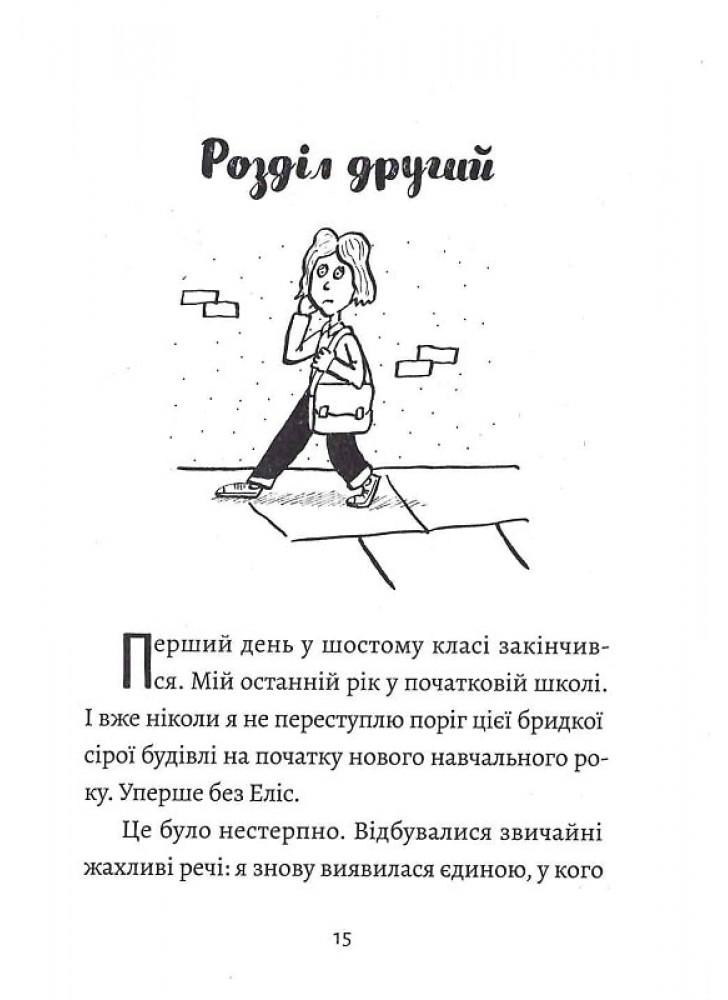 Розділ другий

Перший день у шостому класі закінчився. Мій останній рік у початковій школі. І вже ніколи я не переступлю поріг цієї бридкої сірої будівлі на початку нового навчального року. Уперше без Еліс.

Це було нестерпно. Відбувалися звичайні жахливі речі: я знову виявилася єдиною, у кого

15